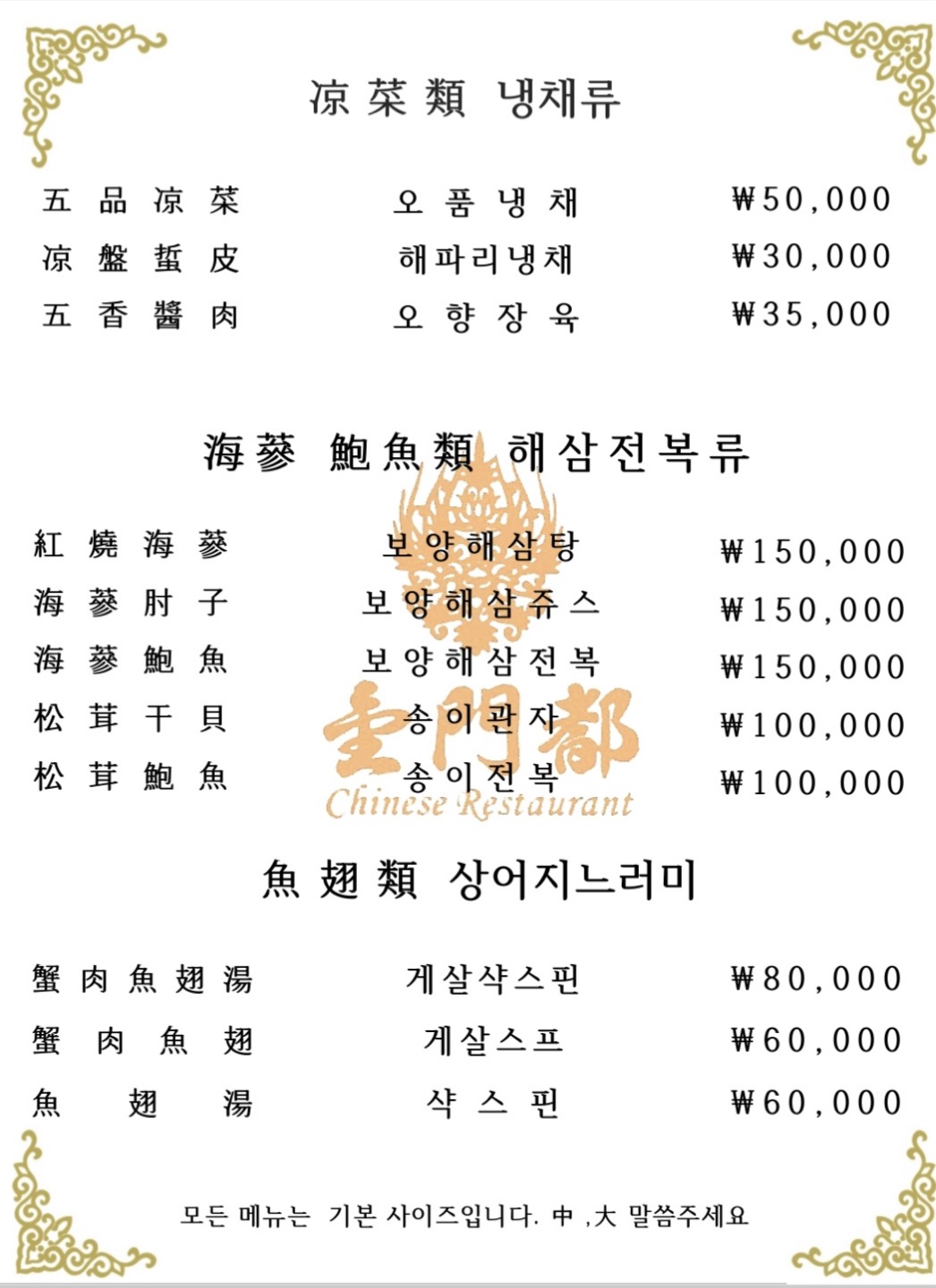 凉菜類 냉채류

| 五品凉菜 | 오품냉채 | ₩50,000 |
|---|---|---|
| 凉盤蜇皮 | 해파리냉채 | ₩30,000 |
| 五香醬肉 | 오향장육 | ₩35,000 |

海蔘 鮑魚類 해삼전복류

| 紅燒海蔘 | 보양해삼탕 | ₩150,000 |
|---|---|---|
| 海蔘肘子 | 보양해삼쥬스 | ₩150,000 |
| 海蔘鮑魚 | 보양해삼전복 | ₩150,000 |
| 松茸干貝 | 송이관자 | ₩100,000 |
| 松茸鮑魚 | 송이전복 | ₩100,000 |

金門都
Chinese Restaurant

魚翅類 상어지느러미

| 蟹肉魚翅湯 | 게살샥스핀 | ₩80,000 |
|---|---|---|
| 蟹肉魚翅 | 게살스프 | ₩60,000 |
| 魚翅湯 | 샥스핀 | ₩60,000 |

모든 메뉴는 기본 사이즈입니다. 中 ,大 말씀주세요